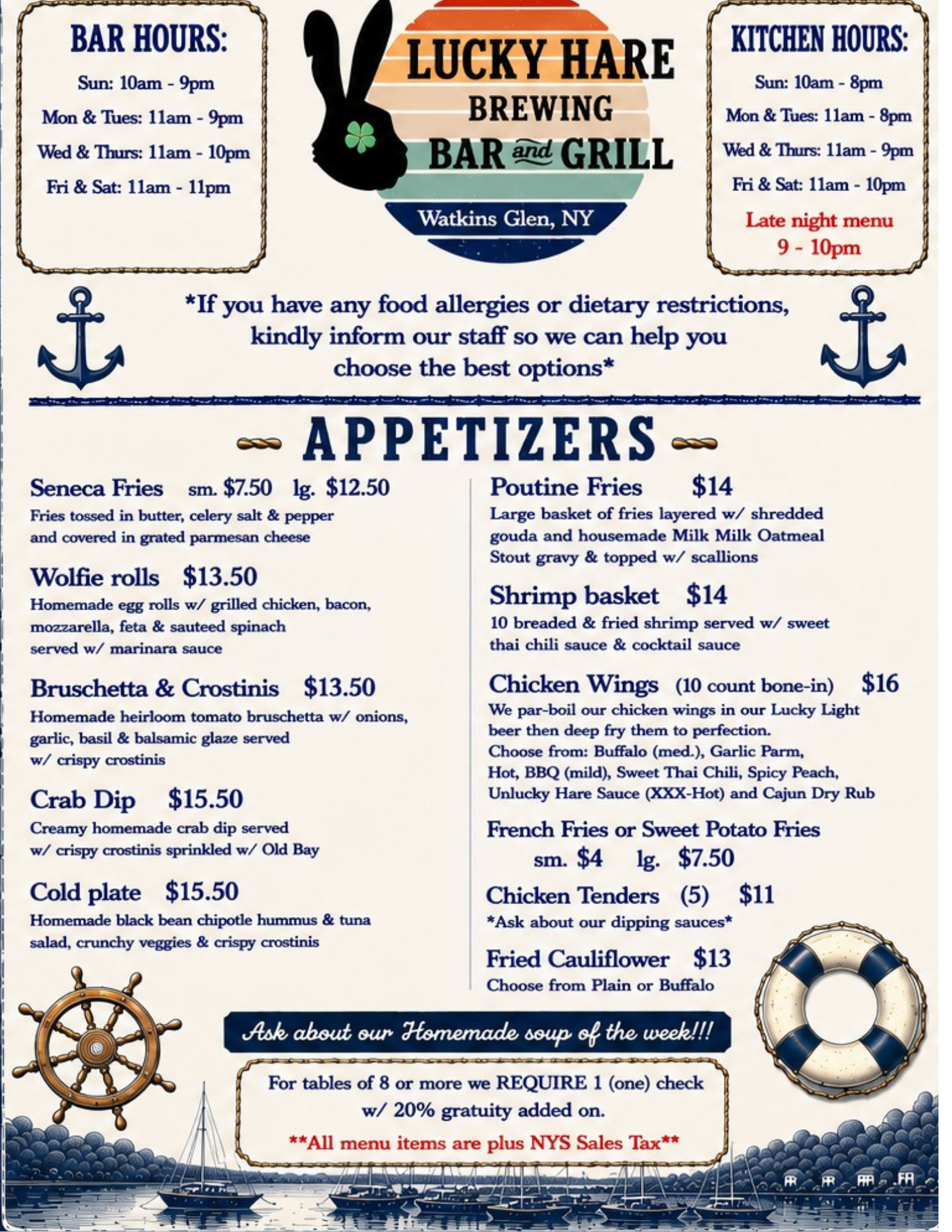 BAR HOURS:

Sun: 10am - 9pm

Mon & Tues: 11am - 9pm

Wed & Thurs: 11am - 10pm

Fri & Sat: 11am - 11pm

LUCKY HARE
BREWING
BAR and GRILL
Watkins Glen, NY

KITCHEN HOURS:

Sun: 10am - 8pm

Mon & Tues: 11am - 8pm

Wed & Thurs: 11am - 9pm

Fri & Sat: 11am - 10pm

Late night menu
9 - 10pm

*If you have any food allergies or dietary restrictions, kindly inform our staff so we can help you choose the best options*

APPETIZERS

Seneca Fries sm. $7.50 lg. $12.50
Fries tossed in butter, celery salt & pepper and covered in grated parmesan cheese

Wolfie rolls $13.50
Homemade egg rolls w/ grilled chicken, bacon, mozzarella, feta & sauteed spinach served w/ marinara sauce

Bruschetta & Crostinis $13.50
Homemade heirloom tomato bruschetta w/ onions, garlic, basil & balsamic glaze served w/ crispy crostinis

Crab Dip $15.50
Creamy homemade crab dip served w/ crispy crostinis sprinkled w/ Old Bay

Cold plate $15.50
Homemade black bean chipotle hummus & tuna salad, crunchy veggies & crispy crostinis

Poutine Fries $14
Large basket of fries layered w/ shredded gouda and housemade Milk Milk Oatmeal Stout gravy & topped w/ scallions

Shrimp basket $14
10 breaded & fried shrimp served w/ sweet thai chili sauce & cocktail sauce

Chicken Wings (10 count bone-in) $16
We par-boil our chicken wings in our Lucky Light beer then deep fry them to perfection.
Choose from: Buffalo (med.), Garlic Parm, Hot, BBQ (mild), Sweet Thai Chili, Spicy Peach, Unlucky Hare Sauce (XXX-Hot) and Cajun Dry Rub

French Fries or Sweet Potato Fries
sm. $4 lg. $7.50

Chicken Tenders (5) $11
*Ask about our dipping sauces*

Fried Cauliflower $13
Choose from Plain or Buffalo

Ask about our Homemade soup of the week!!!

For tables of 8 or more we REQUIRE 1 (one) check w/ 20% gratuity added on.

**All menu items are plus NYS Sales Tax**